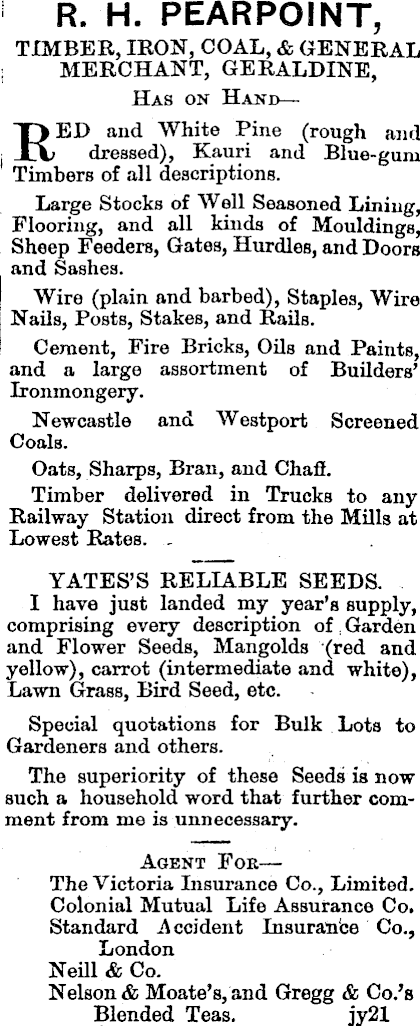 R. H. PEARPOINT,
TIMBER, IRON, COAL, & GENERAL MERCHANT, GERALDINE,

HAS ON HAND—

RED and White Pine (rough and dressed), Kauri and Blue-gum Timbers of all descriptions.

Large Stocks of Well Seasoned Lining, Flooring, and all kinds of Mouldings, Sheep Feeders, Gates, Hurdles, and Doors and Sashes.

Wire (plain and barbed), Staples, Wire Nails, Posts, Stakes, and Rails.

Cement, Fire Bricks, Oils and Paints, and a large assortment of Builders' Ironmongery.

Newcastle and Westport Screened Coals.

Oats, Sharps, Bran, and Chaff.

Timber delivered in Trucks to any Railway Station direct from the Mills at Lowest Rates.

YATES'S RELIABLE SEEDS.

I have just landed my year's supply, comprising every description of Garden and Flower Seeds, Mangolds (red and yellow), carrot (intermediate and white), Lawn Grass, Bird Seed, etc.

Special quotations for Bulk Lots to Gardeners and others.

The superiority of these Seeds is now such a household word that further comment from me is unnecessary.

AGENT FOR—
The Victoria Insurance Co., Limited.
Colonial Mutual Life Assurance Co.
Standard Accident Insurance Co., London
Neill & Co.
Nelson & Moate's, and Gregg & Co.'s Blended Teas. jy21